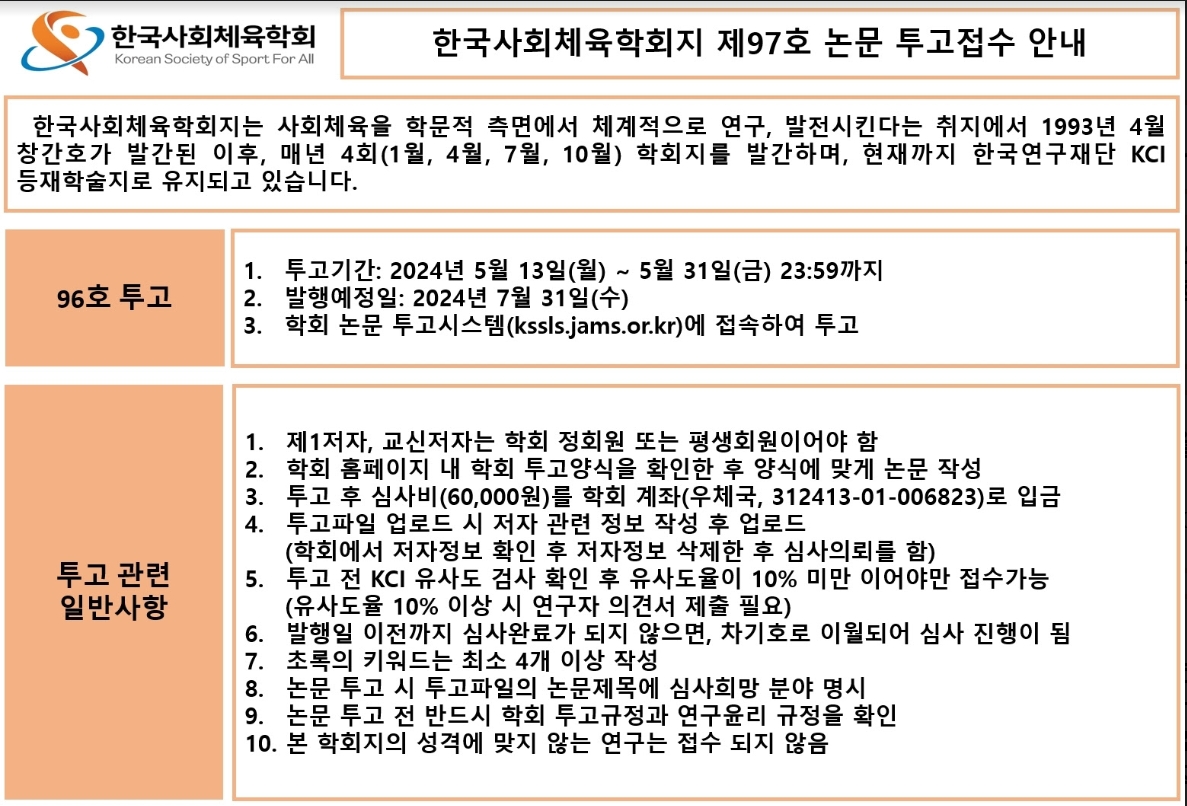 한국사회체육학회
Korean Society of Sport For All

한국사회체육학회지 제97호 논문 투고접수 안내

한국사회체육학회지는 사회체육을 학문적 측면에서 체계적으로 연구, 발전시킨다는 취지에서 1993년 4월 창간호가 발간된 이후, 매년 4회(1월, 4월, 7월, 10월) 학회지를 발간하며, 현재까지 한국연구재단 KCI 등재학술지로 유지되고 있습니다.

96호 투고

1. 투고기간: 2024년 5월 13일(월) ~ 5월 31일(금) 23:59까지
2. 발행예정일: 2024년 7월 31일(수)
3. 학회 논문 투고시스템(kssls.jams.or.kr)에 접속하여 투고

투고 관련 일반사항

1. 제1저자, 교신저자는 학회 정회원 또는 평생회원이어야 함
2. 학회 홈페이지 내 학회 투고양식을 확인한 후 양식에 맞게 논문 작성
3. 투고 후 심사비(60,000원)를 학회 계좌(우체국, 312413-01-006823)로 입금
4. 투고파일 업로드 시 저자 관련 정보 작성 후 업로드 (학회에서 저자정보 확인 후 저자정보 삭제한 후 심사의뢰를 함)
5. 투고 전 KCI 유사도 검사 확인 후 유사도율이 10% 미만 이어야만 접수가능 (유사도율 10% 이상 시 연구자 의견서 제출 필요)
6. 발행일 이전까지 심사완료가 되지 않으면, 차기호로 이월되어 심사 진행이 됨
7. 초록의 키워드는 최소 4개 이상 작성
8. 논문 투고 시 투고파일의 논문제목에 심사희망 분야 명시
9. 논문 투고 전 반드시 학회 투고규정과 연구윤리 규정을 확인
10. 본 학회지의 성격에 맞지 않는 연구는 접수 되지 않음